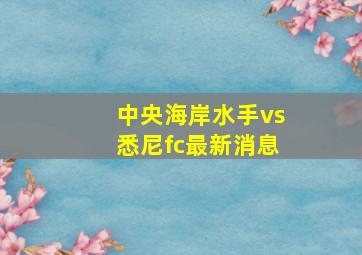 中央海岸水手vs悉尼fc最新消息